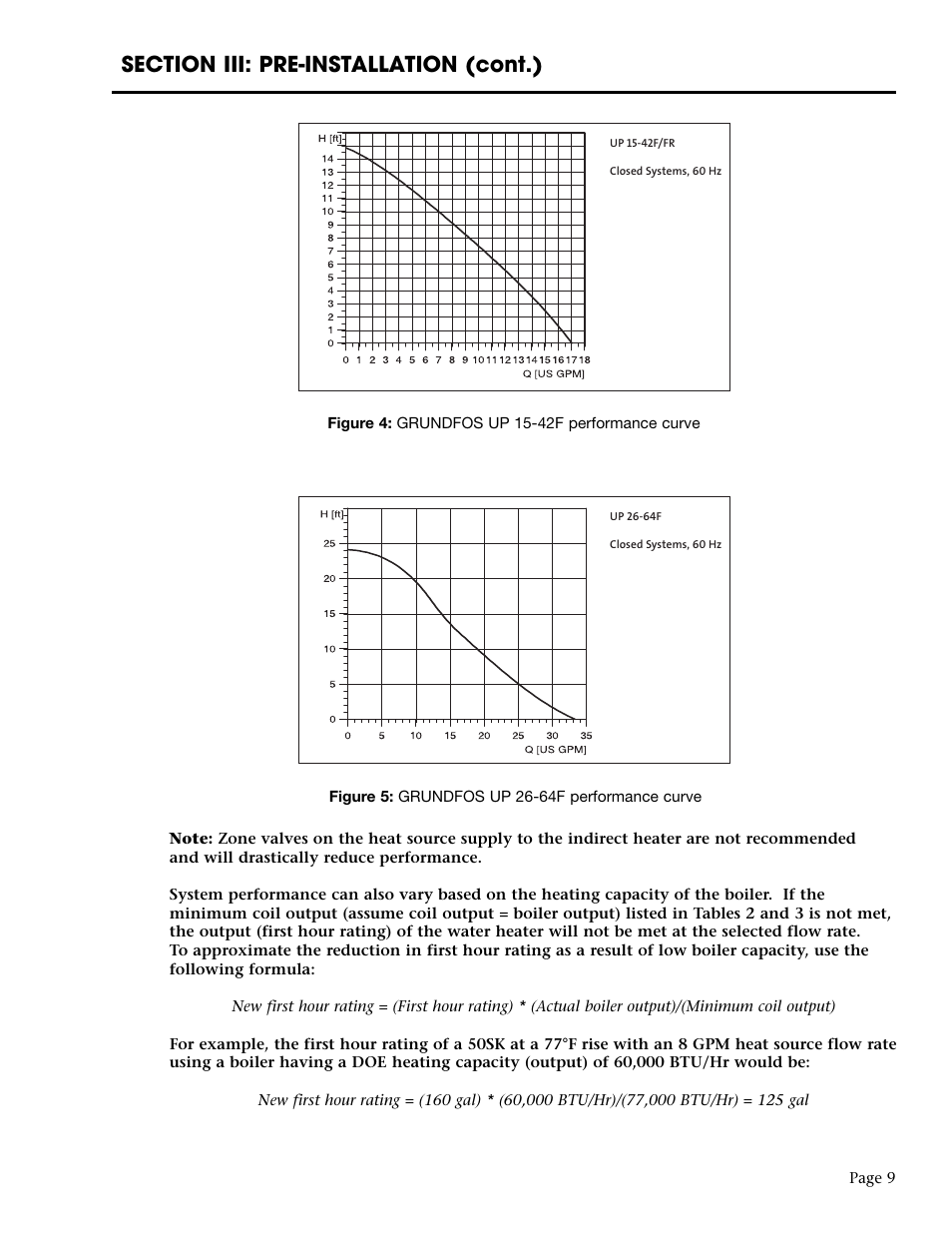 SECTION III: PRE-INSTALLATION (cont.)

H [ft]
14
13
12
11
10
9
8
7
6
5
4
3
2
1
0
0 1 2 3 4 5 6 7 8 9 10 11 12 13 14 15 16 17 18
Q [US GPM]

UP 15-42F/FR

Closed Systems, 60 Hz

Figure 4: GRUNDFOS UP 15-42F performance curve

H [ft]
25
20
15
10
5
0
0 5 10 15 20 25 30 35
Q [US GPM]

UP 26-64F

Closed Systems, 60 Hz

Figure 5: GRUNDFOS UP 26-64F performance curve

Note: Zone valves on the heat source supply to the indirect heater are not recommended and will drastically reduce performance.

System performance can also vary based on the heating capacity of the boiler. If the minimum coil output (assume coil output = boiler output) listed in Tables 2 and 3 is not met, the output (first hour rating) of the water heater will not be met at the selected flow rate. To approximate the reduction in first hour rating as a result of low boiler capacity, use the following formula:

New first hour rating = (First hour rating) * (Actual boiler output)/(Minimum coil output)

For example, the first hour rating of a 50SK at a 77°F rise with an 8 GPM heat source flow rate using a boiler having a DOE heating capacity (output) of 60,000 BTU/Hr would be:

New first hour rating = (160 gal) * (60,000 BTU/Hr)/(77,000 BTU/Hr) = 125 gal

Page 9